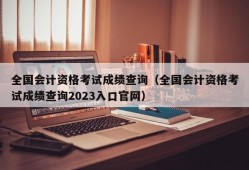 全国会计资格考试成绩查询（全国会计资格考试成绩查询2023入口官网）